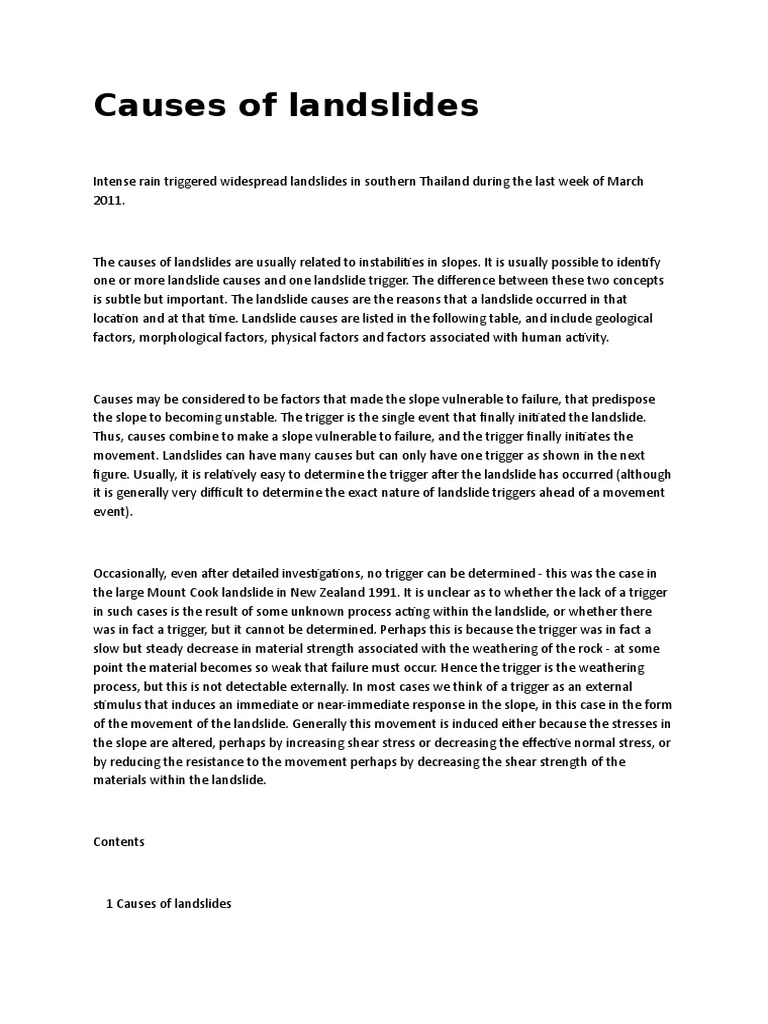 Causes of landslides

Intense rain triggered widespread landslides in southern Thailand during the last week of March 2011.

The causes of landslides are usually related to instabilities in slopes. It is usually possible to identify one or more landslide causes and one landslide trigger. The difference between these two concepts is subtle but important. The landslide causes are the reasons that a landslide occurred in that location and at that time. Landslide causes are listed in the following table, and include geological factors, morphological factors, physical factors and factors associated with human activity.

Causes may be considered to be factors that made the slope vulnerable to failure, that predispose the slope to becoming unstable. The trigger is the single event that finally initiated the landslide. Thus, causes combine to make a slope vulnerable to failure, and the trigger finally initiates the movement. Landslides can have many causes but can only have one trigger as shown in the next figure. Usually, it is relatively easy to determine the trigger after the landslide has occurred (although it is generally very difficult to determine the exact nature of landslide triggers ahead of a movement event).

Occasionally, even after detailed investigations, no trigger can be determined - this was the case in the large Mount Cook landslide in New Zealand 1991. It is unclear as to whether the lack of a trigger in such cases is the result of some unknown process acting within the landslide, or whether there was in fact a trigger, but it cannot be determined. Perhaps this is because the trigger was in fact a slow but steady decrease in material strength associated with the weathering of the rock - at some point the material becomes so weak that failure must occur. Hence the trigger is the weathering process, but this is not detectable externally. In most cases we think of a trigger as an external stimulus that induces an immediate or near-immediate response in the slope, in this case in the form of the movement of the landslide. Generally this movement is induced either because the stresses in the slope are altered, perhaps by increasing shear stress or decreasing the effective normal stress, or by reducing the resistance to the movement perhaps by decreasing the shear strength of the materials within the landslide.

Contents

1 Causes of landslides